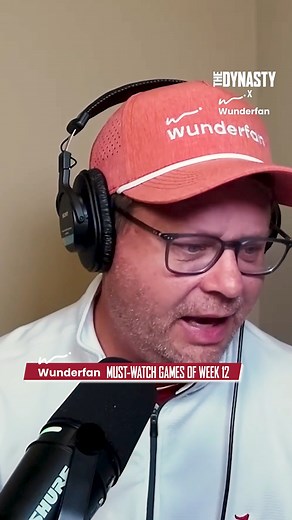 THE DYNASTY
X
Wunderfan

wunderfan

Wunderfan MUST-WATCH GAMES OF WEEK 12

SHURE